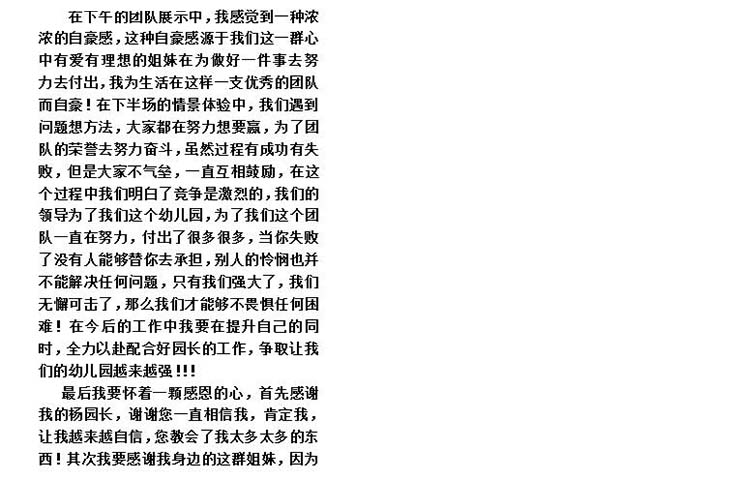 在下午的团队展示中，我感觉到一种浓浓的自豪感，这种自豪感源于我们这一群心中有爱有理想的姐妹在为做好一件事去努力去付出，我为生活在这样一支优秀的团队而自豪！在下半场的情景体验中，我们遇到问题想方法，大家都在努力想要赢，为了团队的荣誉去努力奋斗，虽然过程有成功有失败，但是大家不气垒，一直互相鼓励，在这个过程中我们明白了竞争是激烈的，我们的领导为了我们这个幼儿园，为了我们这个团队一直在努力，付出了很多很多，当你失败了没有人能够替你去承担，别人的怜悯也并不能解决任何问题，只有我们强大了，我们无懈可击了，那么我们才能够不畏惧任何困难！在今后的工作中我要在提升自己的同时，全力以赴配合好园长的工作，争取让我们的幼儿园越来越强!!!

最后我要怀着一颗感恩的心，首先感谢我的杨园长，谢谢您一直相信我，肯定我，让我越来越自信，您教会了我太多太多的东西！其次我要感谢我身边的这群姐妹，因为